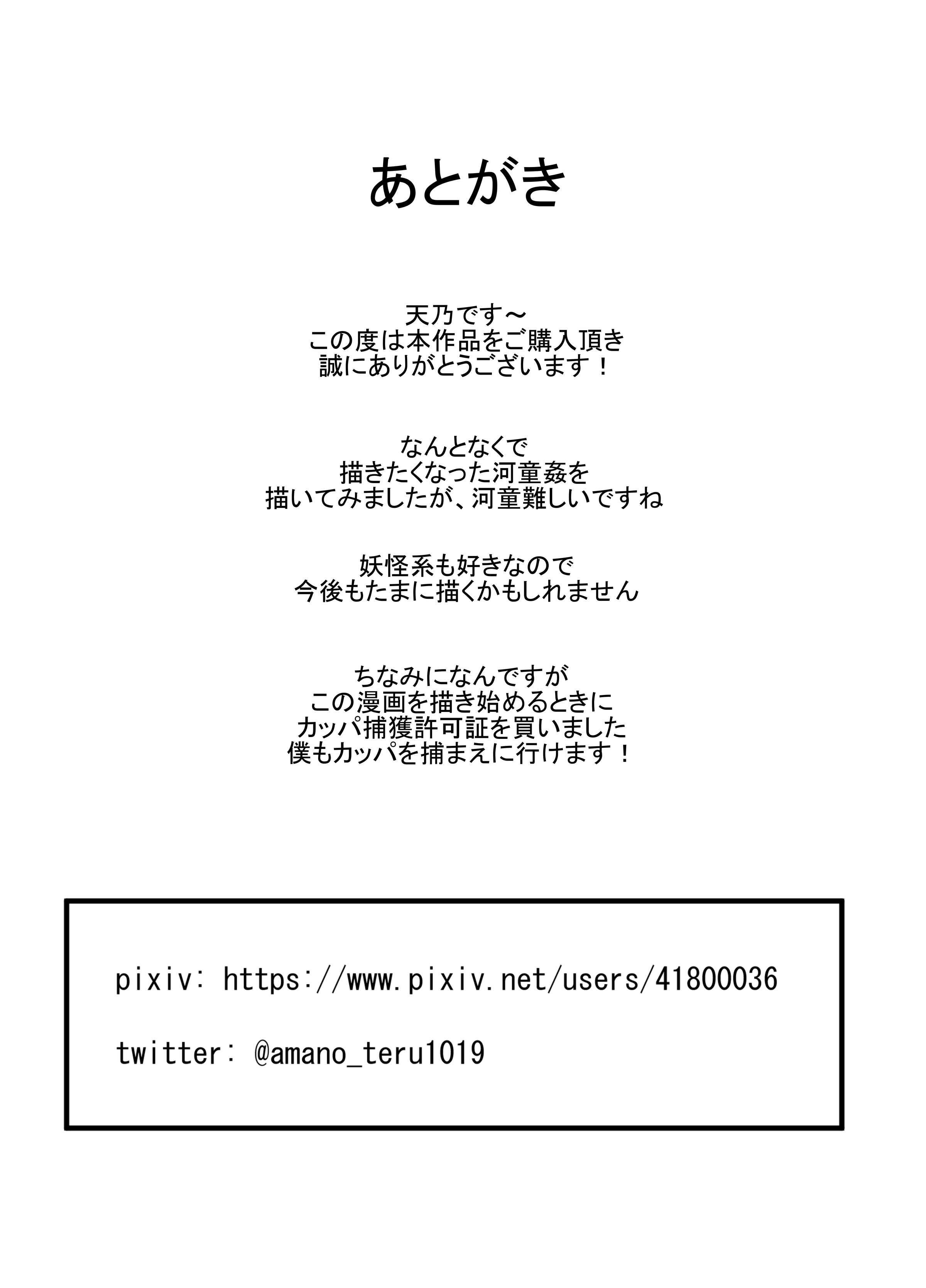 あとがき

天乃です～
この度は本作品をご購入頂き
誠にありがとうございます！

なんとなくで
描きたくなった河童姦を
描いてみましたが、河童難しいですね

妖怪系も好きなので
今後もたまに描くかもしれません

ちなみになんですが
この漫画を描き始めるときに
カッパ捕獲許可証を買いました
僕もカッパを捕まえに行けます！

pixiv: https://www.pixiv.net/users/41800036

twitter: @amano_teru1019